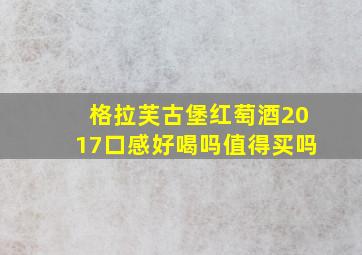 格拉芙古堡红萄酒2017口感好喝吗值得买吗